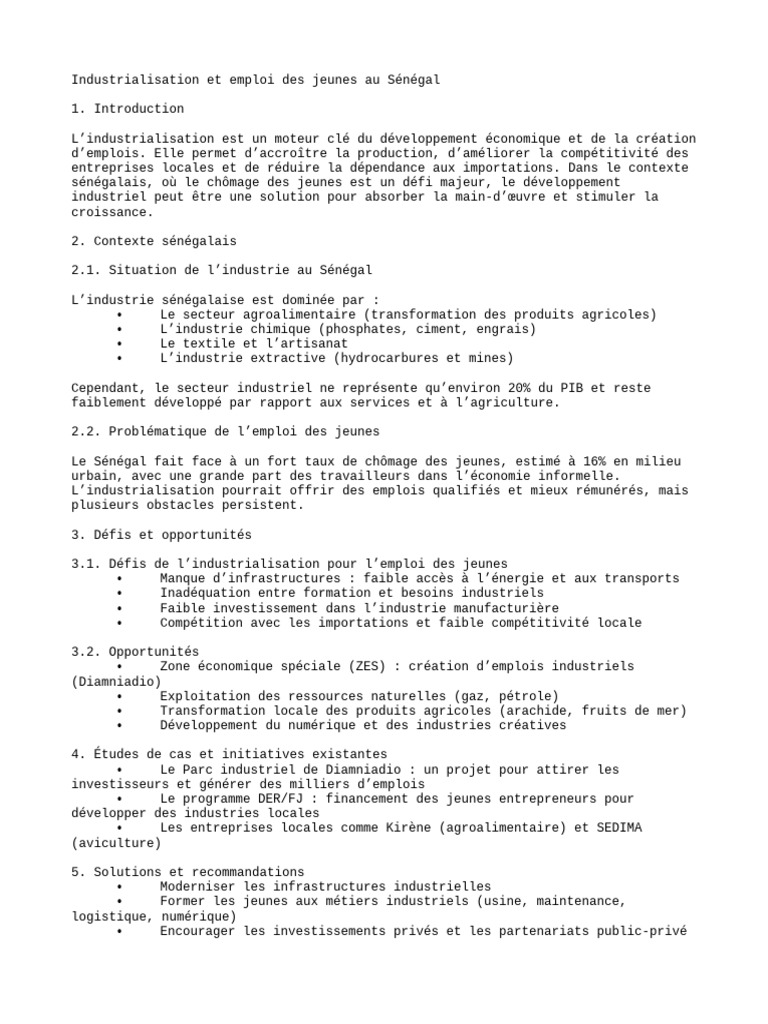 Industrialisation et emploi des jeunes au Sénégal

1. Introduction

L'industrialisation est un moteur clé du développement économique et de la création d'emplois. Elle permet d'accroître la production, d'améliorer la compétitivité des entreprises locales et de réduire la dépendance aux importations. Dans le contexte sénégalais, où le chômage des jeunes est un défi majeur, le développement industriel peut être une solution pour absorber la main-d'œuvre et stimuler la croissance.

2. Contexte sénégalais

2.1. Situation de l'industrie au Sénégal

L'industrie sénégalaise est dominée par :
• Le secteur agroalimentaire (transformation des produits agricoles)
• L'industrie chimique (phosphates, ciment, engrais)
• Le textile et l'artisanat
• L'industrie extractive (hydrocarbures et mines)

Cependant, le secteur industriel ne représente qu'environ 20% du PIB et reste faiblement développé par rapport aux services et à l'agriculture.

2.2. Problématique de l'emploi des jeunes

Le Sénégal fait face à un fort taux de chômage des jeunes, estimé à 16% en milieu urbain, avec une grande part des travailleurs dans l'économie informelle. L'industrialisation pourrait offrir des emplois qualifiés et mieux rémunérés, mais plusieurs obstacles persistent.

3. Défis et opportunités

3.1. Défis de l'industrialisation pour l'emploi des jeunes
• Manque d'infrastructures : faible accès à l'énergie et aux transports
• Inadéquation entre formation et besoins industriels
• Faible investissement dans l'industrie manufacturière
• Compétition avec les importations et faible compétitivité locale

3.2. Opportunités
• Zone économique spéciale (ZES) : création d'emplois industriels (Diamniadio)
• Exploitation des ressources naturelles (gaz, pétrole)
• Transformation locale des produits agricoles (arachide, fruits de mer)
• Développement du numérique et des industries créatives

4. Études de cas et initiatives existantes
• Le Parc industriel de Diamniadio : un projet pour attirer les investisseurs et générer des milliers d'emplois
• Le programme DER/FJ : financement des jeunes entrepreneurs pour développer des industries locales
• Les entreprises locales comme Kirène (agroalimentaire) et SEDIMA (aviculture)

5. Solutions et recommandations
• Moderniser les infrastructures industrielles
• Former les jeunes aux métiers industriels (usine, maintenance, logistique, numérique)
• Encourager les investissements privés et les partenariats public-privé